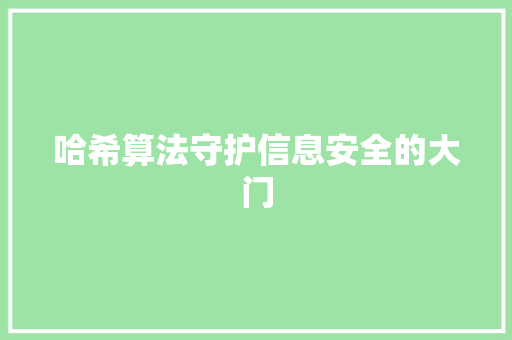 哈希算法守护信息安全的大门